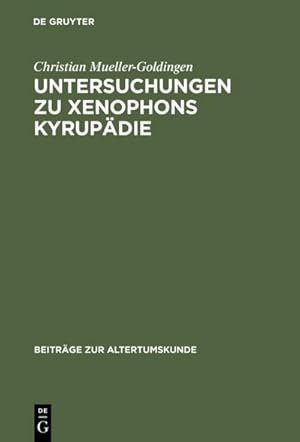 DE GRUYTER

Christian Mueller-Goldingen
UNTERSUCHUNGEN ZU XENOPHONS KYRUPÄDIE

BEITRÄGE ZUR ALTERTUMSKUNDE

DE G